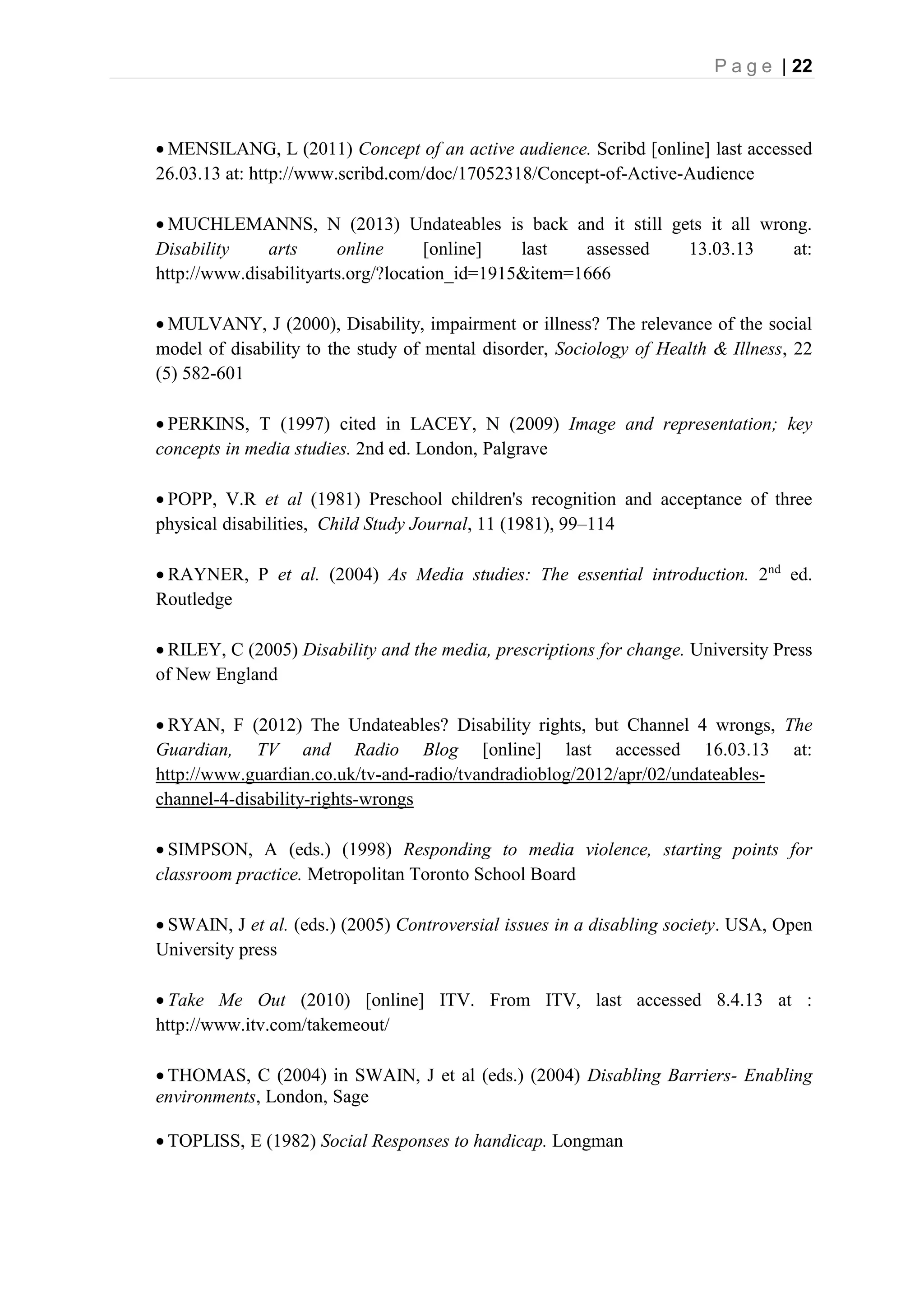 Page | 22

• MENSILANG, L (2011) Concept of an active audience. Scribd [online] last accessed 26.03.13 at: http://www.scribd.com/doc/17052318/Concept-of-Active-Audience

• MUCHLEMANNS, N (2013) Undateables is back and it still gets it all wrong. Disability arts online [online] last assessed 13.03.13 at: http://www.disabilityarts.org/?location_id=1915&item=1666

• MULVANY, J (2000), Disability, impairment or illness? The relevance of the social model of disability to the study of mental disorder, Sociology of Health & Illness, 22 (5) 582-601

• PERKINS, T (1997) cited in LACEY, N (2009) Image and representation; key concepts in media studies. 2nd ed. London, Palgrave

• POPP, V.R et al (1981) Preschool children's recognition and acceptance of three physical disabilities, Child Study Journal, 11 (1981), 99–114

• RAYNER, P et al. (2004) As Media studies: The essential introduction. 2$^{nd}$ ed. Routledge

• RILEY, C (2005) Disability and the media, prescriptions for change. University Press of New England

• RYAN, F (2012) The Undateables? Disability rights, but Channel 4 wrongs, The Guardian, TV and Radio Blog [online] last accessed 16.03.13 at: http://www.guardian.co.uk/tv-and-radio/tvandradioblog/2012/apr/02/undateables-channel-4-disability-rights-wrongs

• SIMPSON, A (eds.) (1998) Responding to media violence, starting points for classroom practice. Metropolitan Toronto School Board

• SWAIN, J et al. (eds.) (2005) Controversial issues in a disabling society. USA, Open University press

• Take Me Out (2010) [online] ITV. From ITV, last accessed 8.4.13 at : http://www.itv.com/takemeout/

• THOMAS, C (2004) in SWAIN, J et al (eds.) (2004) Disabling Barriers- Enabling environments, London, Sage

• TOPLISS, E (1982) Social Responses to handicap. Longman